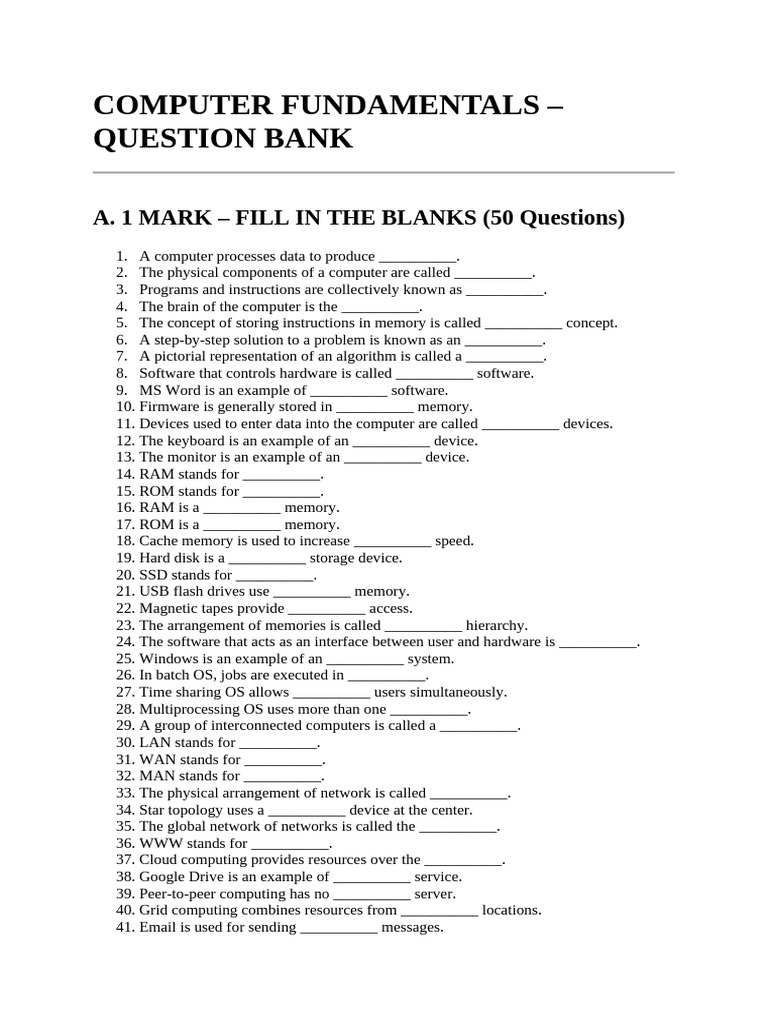 COMPUTER FUNDAMENTALS – QUESTION BANK

A. 1 MARK – FILL IN THE BLANKS (50 Questions)

1. A computer processes data to produce __________.
2. The physical components of a computer are called __________.
3. Programs and instructions are collectively known as __________.
4. The brain of the computer is the __________.
5. The concept of storing instructions in memory is called __________ concept.
6. A step-by-step solution to a problem is known as an __________.
7. A pictorial representation of an algorithm is called a __________.
8. Software that controls hardware is called __________ software.
9. MS Word is an example of __________ software.
10. Firmware is generally stored in __________ memory.
11. Devices used to enter data into the computer are called __________ devices.
12. The keyboard is an example of an __________ device.
13. The monitor is an example of an __________ device.
14. RAM stands for __________.
15. ROM stands for __________.
16. RAM is a __________ memory.
17. ROM is a __________ memory.
18. Cache memory is used to increase __________ speed.
19. Hard disk is a __________ storage device.
20. SSD stands for __________.
21. USB flash drives use __________ memory.
22. Magnetic tapes provide __________ access.
23. The arrangement of memories is called __________ hierarchy.
24. The software that acts as an interface between user and hardware is __________.
25. Windows is an example of an __________ system.
26. In batch OS, jobs are executed in __________.
27. Time sharing OS allows __________ users simultaneously.
28. Multiprocessing OS uses more than one __________.
29. A group of interconnected computers is called a __________.
30. LAN stands for __________.
31. WAN stands for __________.
32. MAN stands for __________.
33. The physical arrangement of network is called __________.
34. Star topology uses a __________ device at the center.
35. The global network of networks is called the __________.
36. WWW stands for __________.
37. Cloud computing provides resources over the __________.
38. Google Drive is an example of __________ service.
39. Peer-to-peer computing has no __________ server.
40. Grid computing combines resources from __________ locations.
41. Email is used for sending __________ messages.